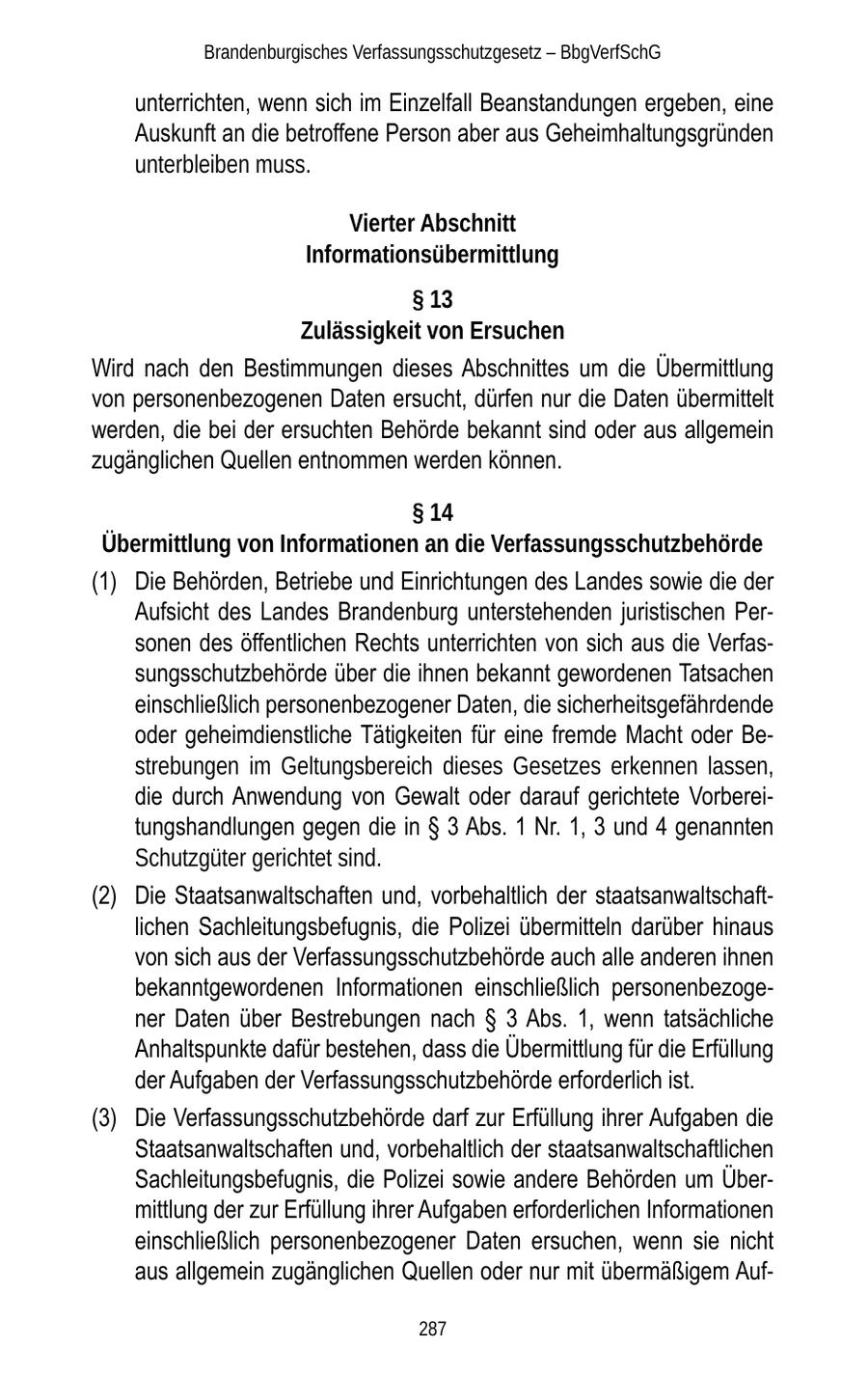 Brandenburgisches Verfassungsschutzgesetz – BbgVerfSchG

unterrichten, wenn sich im Einzelfall Beanstandungen ergeben, eine Auskunft an die betroffene Person aber aus Geheimhaltungsgründen unterbleiben muss.

Vierter Abschnitt
Informationsübermittlung

§ 13
Zulässigkeit von Ersuchen

Wird nach den Bestimmungen dieses Abschnittes um die Übermittlung von personenbezogenen Daten ersucht, dürfen nur die Daten übermittelt werden, die bei der ersuchten Behörde bekannt sind oder aus allgemein zugänglichen Quellen entnommen werden können.

§ 14
Übermittlung von Informationen an die Verfassungsschutzbehörde

(1) Die Behörden, Betriebe und Einrichtungen des Landes sowie die der Aufsicht des Landes Brandenburg unterstehenden juristischen Personen des öffentlichen Rechts unterrichten von sich aus die Verfassungsschutzbehörde über die ihnen bekannt gewordenen Tatsachen einschließlich personenbezogener Daten, die sicherheitsgefährdende oder geheimdienstliche Tätigkeiten für eine fremde Macht oder Bestrebungen im Geltungsbereich dieses Gesetzes erkennen lassen, die durch Anwendung von Gewalt oder darauf gerichtete Vorbereitungshandlungen gegen die in § 3 Abs. 1 Nr. 1, 3 und 4 genannten Schutzgüter gerichtet sind.

(2) Die Staatsanwaltschaften und, vorbehaltlich der staatsanwaltschaftlichen Sachleitungsbefugnis, die Polizei übermitteln darüber hinaus von sich aus der Verfassungsschutzbehörde auch alle anderen ihnen bekanntgewordenen Informationen einschließlich personenbezogener Daten über Bestrebungen nach § 3 Abs. 1, wenn tatsächliche Anhaltspunkte dafür bestehen, dass die Übermittlung für die Erfüllung der Aufgaben der Verfassungsschutzbehörde erforderlich ist.

(3) Die Verfassungsschutzbehörde darf zur Erfüllung ihrer Aufgaben die Staatsanwaltschaften und, vorbehaltlich der staatsanwaltschaftlichen Sachleitungsbefugnis, die Polizei sowie andere Behörden um Übermittlung der zur Erfüllung ihrer Aufgaben erforderlichen Informationen einschließlich personenbezogener Daten ersuchen, wenn sie nicht aus allgemein zugänglichen Quellen oder nur mit übermäßigem Auf-

287